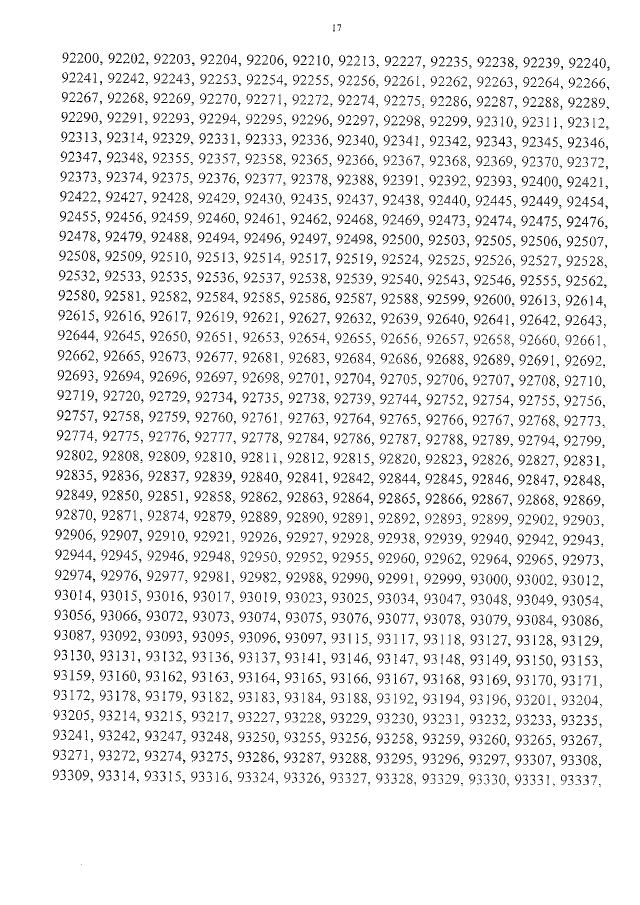 17

92200, 92202, 92203, 92204, 92206, 92210, 92213, 92227, 92235, 92238, 92239, 92240, 92241, 92242, 92243, 92253, 92254, 92255, 92256, 92261, 92262, 92263, 92264, 92266, 92267, 92268, 92269, 92270, 92271, 92272, 92274, 92275, 92286, 92287, 92288, 92289, 92290, 92291, 92293, 92294, 92295, 92296, 92297, 92298, 92299, 92310, 92311, 92312, 92313, 92314, 92329, 92331, 92333, 92336, 92340, 92341, 92342, 92343, 92345, 92346, 92347, 92348, 92355, 92357, 92358, 92365, 92366, 92367, 92368, 92369, 92370, 92372, 92373, 92374, 92375, 92376, 92377, 92378, 92388, 92391, 92392, 92393, 92400, 92421, 92422, 92427, 92428, 92429, 92430, 92435, 92437, 92438, 92440, 92445, 92449, 92454, 92455, 92456, 92459, 92460, 92461, 92462, 92468, 92469, 92473, 92474, 92475, 92476, 92478, 92479, 92488, 92494, 92496, 92497, 92498, 92500, 92503, 92505, 92506, 92507, 92508, 92509, 92510, 92513, 92514, 92517, 92519, 92524, 92525, 92526, 92527, 92528, 92532, 92533, 92535, 92536, 92537, 92538, 92539, 92540, 92543, 92546, 92555, 92562, 92580, 92581, 92582, 92584, 92585, 92586, 92587, 92588, 92599, 92600, 92613, 92614, 92615, 92616, 92617, 92619, 92621, 92627, 92632, 92639, 92640, 92641, 92642, 92643, 92644, 92645, 92650, 92651, 92653, 92654, 92655, 92656, 92657, 92658, 92660, 92661, 92662, 92665, 92673, 92677, 92681, 92683, 92684, 92686, 92688, 92689, 92691, 92692, 92693, 92694, 92696, 92697, 92698, 92701, 92704, 92705, 92706, 92707, 92708, 92710, 92719, 92720, 92729, 92734, 92735, 92738, 92739, 92744, 92752, 92754, 92755, 92756, 92757, 92758, 92759, 92760, 92761, 92763, 92764, 92765, 92766, 92767, 92768, 92773, 92774, 92775, 92776, 92777, 92778, 92784, 92786, 92787, 92788, 92789, 92794, 92799, 92802, 92808, 92809, 92810, 92811, 92812, 92815, 92820, 92823, 92826, 92827, 92831, 92835, 92836, 92837, 92839, 92840, 92841, 92842, 92844, 92845, 92846, 92847, 92848, 92849, 92850, 92851, 92858, 92862, 92863, 92864, 92865, 92866, 92867, 92868, 92869, 92870, 92871, 92874, 92879, 92889, 92890, 92891, 92892, 92893, 92899, 92902, 92903, 92906, 92907, 92910, 92921, 92926, 92927, 92928, 92938, 92939, 92940, 92942, 92943, 92944, 92945, 92946, 92948, 92950, 92952, 92955, 92960, 92962, 92964, 92965, 92973, 92974, 92976, 92977, 92981, 92982, 92988, 92990, 92991, 92999, 93000, 93002, 93012, 93014, 93015, 93016, 93017, 93019, 93023, 93025, 93034, 93047, 93048, 93049, 93054, 93056, 93066, 93072, 93073, 93074, 93075, 93076, 93077, 93078, 93079, 93084, 93086, 93087, 93092, 93093, 93095, 93096, 93097, 93115, 93117, 93118, 93127, 93128, 93129, 93130, 93131, 93132, 93136, 93137, 93141, 93146, 93147, 93148, 93149, 93150, 93153, 93159, 93160, 93162, 93163, 93164, 93165, 93166, 93167, 93168, 93169, 93170, 93171, 93172, 93178, 93179, 93182, 93183, 93184, 93188, 93192, 93194, 93196, 93201, 93204, 93205, 93214, 93215, 93217, 93227, 93228, 93229, 93230, 93231, 93232, 93233, 93235, 93241, 93242, 93247, 93248, 93250, 93255, 93256, 93258, 93259, 93260, 93265, 93267, 93271, 93272, 93274, 93275, 93286, 93287, 93288, 93295, 93296, 93297, 93307, 93308, 93309, 93314, 93315, 93316, 93324, 93326, 93327, 93328, 93329, 93330, 93331, 93337,